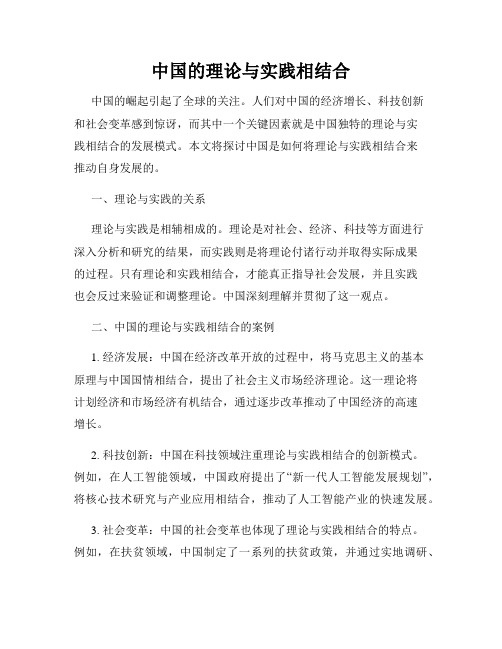 中国的理论与实践相结合

中国的崛起引起了全球的关注。人们对中国的经济增长、科技创新和社会变革感到惊讶，而其中一个关键因素就是中国独特的理论与实践相结合的发展模式。本文将探讨中国是如何将理论与实践相结合来推动自身发展的。

一、理论与实践的关系

理论与实践是相辅相成的。理论是对社会、经济、科技等方面进行深入分析和研究的结果，而实践则是将理论付诸行动并取得实际成果的过程。只有理论和实践相结合，才能真正指导社会发展，并且实践也会反过来验证和调整理论。中国深刻理解并贯彻了这一观点。

二、中国的理论与实践相结合的案例

1. 经济发展：中国在经济改革开放的过程中，将马克思主义的基本原理与中国国情相结合，提出了社会主义市场经济理论。这一理论将计划经济和市场经济有机结合，通过逐步改革推动了中国经济的高速增长。

2. 科技创新：中国在科技领域注重理论与实践相结合的创新模式。例如，在人工智能领域，中国政府提出了“新一代人工智能发展规划”，将核心技术研究与产业应用相结合，推动了人工智能产业的快速发展。

3. 社会变革：中国的社会变革也体现了理论与实践相结合的特点。例如，在扶贫领域，中国制定了一系列的扶贫政策，并通过实地调研、